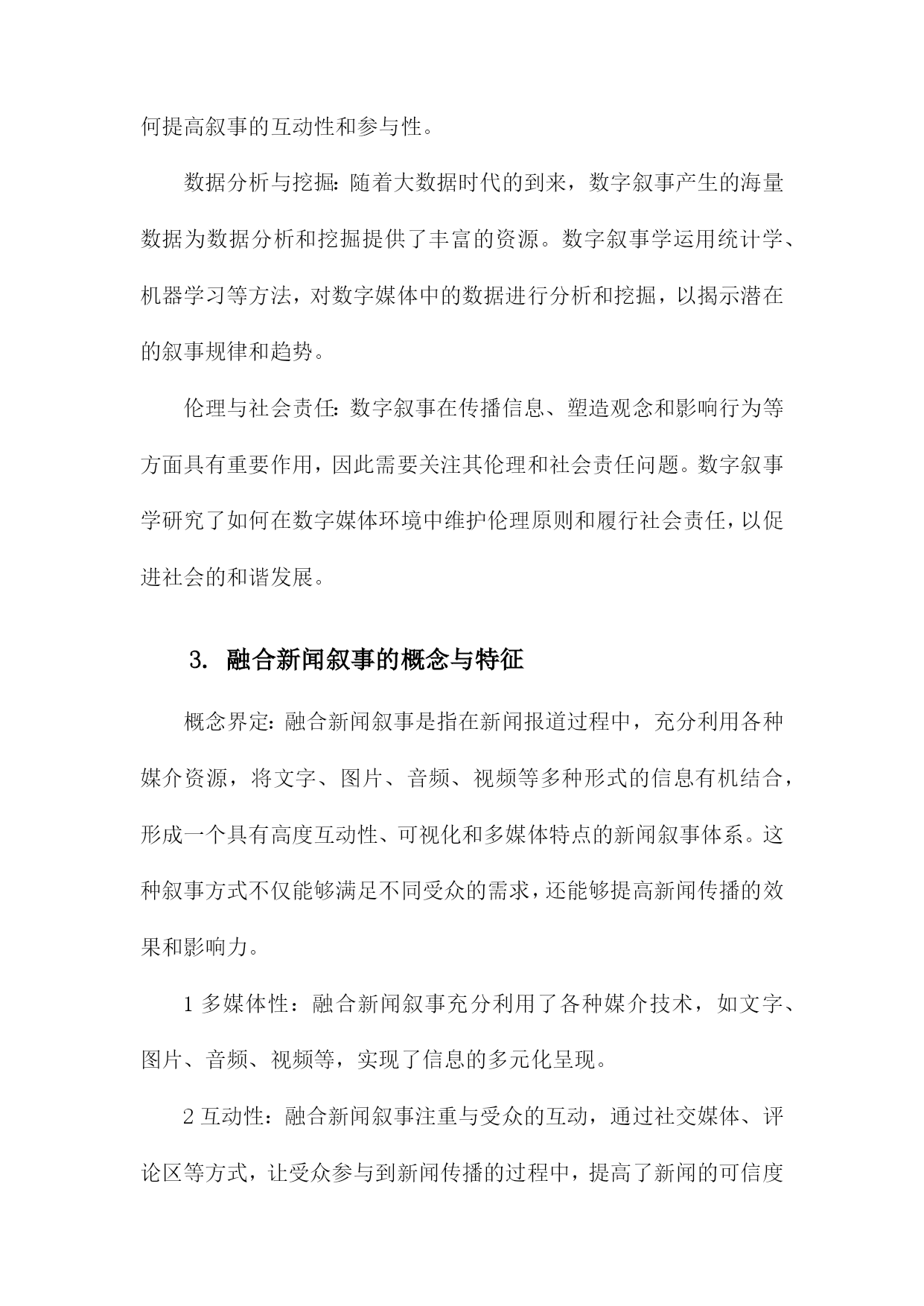 何提高叙事的互动性和参与性。

数据分析与挖掘：随着大数据时代的到来，数字叙事产生的海量数据为数据分析和挖掘提供了丰富的资源。数字叙事学运用统计学、机器学习等方法，对数字媒体中的数据进行分析和挖掘，以揭示潜在的叙事规律和趋势。

伦理与社会责任：数字叙事在传播信息、塑造观念和影响行为等方面具有重要作用，因此需要关注其伦理和社会责任问题。数字叙事学研究了如何在数字媒体环境中维护伦理原则和履行社会责任，以促进社会的和谐发展。

3. 融合新闻叙事的概念与特征

概念界定：融合新闻叙事是指在新闻报道过程中，充分利用各种媒介资源，将文字、图片、音频、视频等多种形式的信息有机结合，形成一个具有高度互动性、可视化和多媒体特点的新闻叙事体系。这种叙事方式不仅能够满足不同受众的需求，还能够提高新闻传播的效果和影响力。

1 多媒体性：融合新闻叙事充分利用了各种媒介技术，如文字、图片、音频、视频等，实现了信息的多元化呈现。

2 互动性：融合新闻叙事注重与受众的互动，通过社交媒体、评论区等方式，让受众参与到新闻传播的过程中，提高了新闻的可信度